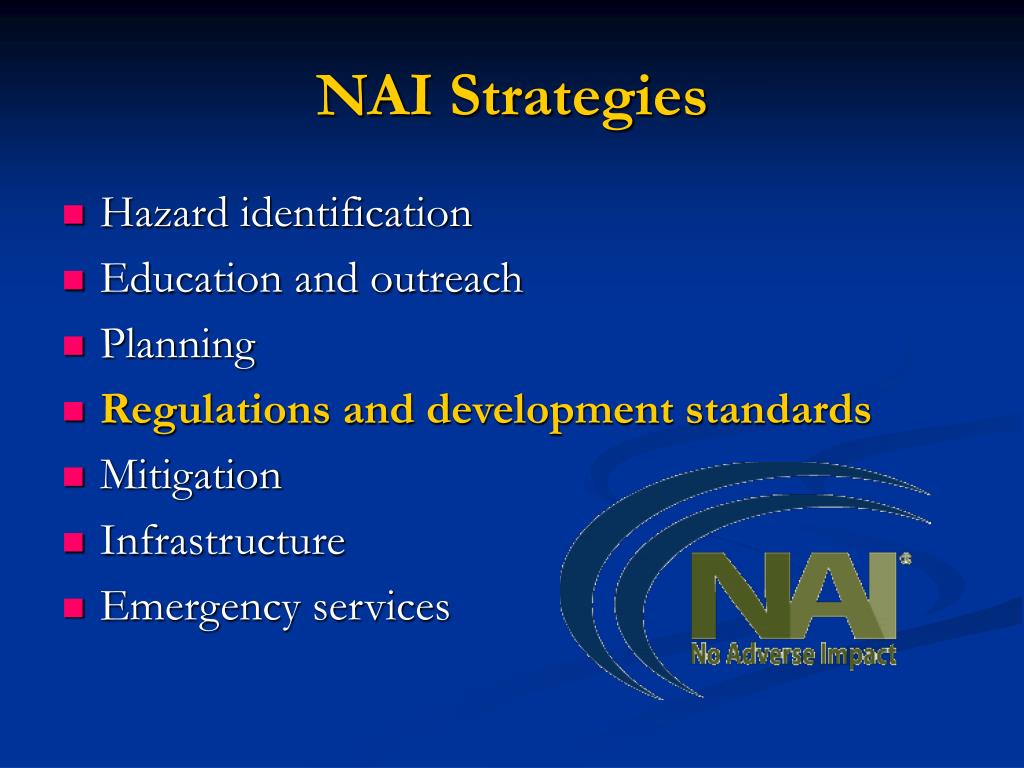 NAI Strategies

- Hazard identification
- Education and outreach
- Planning
- Regulations and development standards
- Mitigation
- Infrastructure
- Emergency services

NAI®
No Adverse Impact